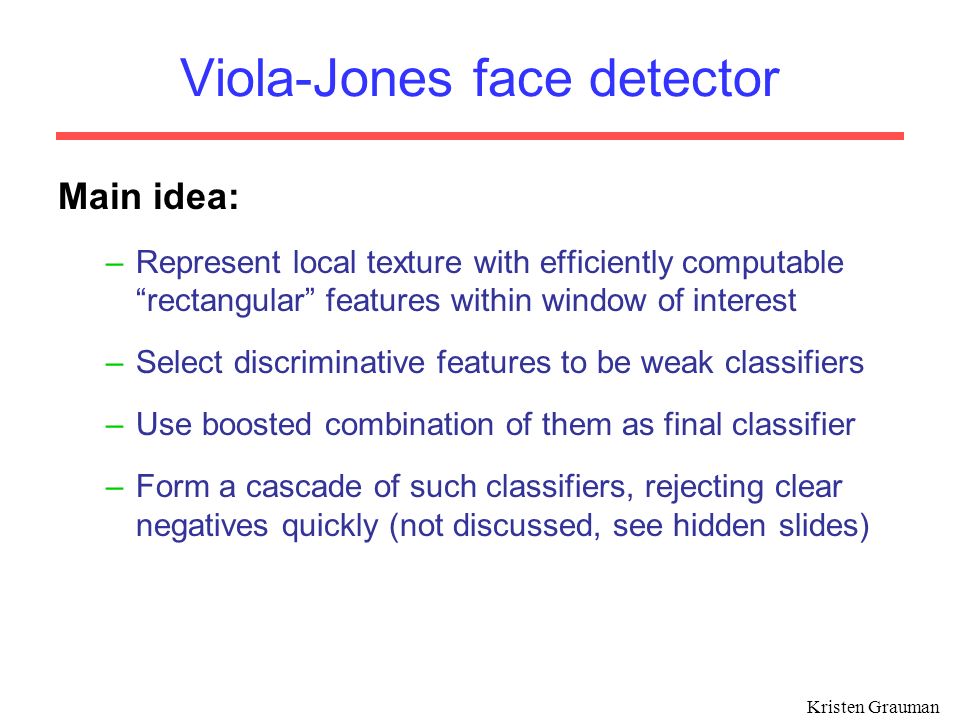 Viola-Jones face detector

Main idea:

– Represent local texture with efficiently computable “rectangular” features within window of interest

– Select discriminative features to be weak classifiers

– Use boosted combination of them as final classifier

– Form a cascade of such classifiers, rejecting clear negatives quickly (not discussed, see hidden slides)

Kristen Grauman